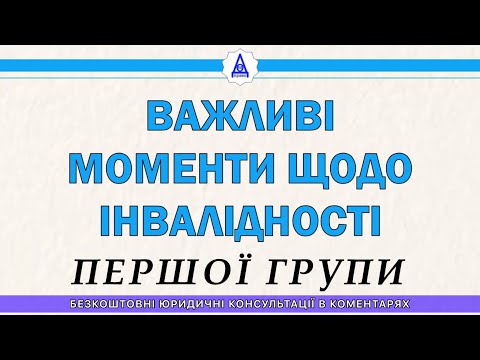 ВАЖЛИВІ МОМЕНТИ ЩОДО ІНВАЛІДНОСТІ

ПЕРШОЇ ГРУПИ

БЕЗКОШТОВНІ ЮРИДИЧНІ КОНСУЛЬТАЦІЇ В КОМЕНТАРЯХ